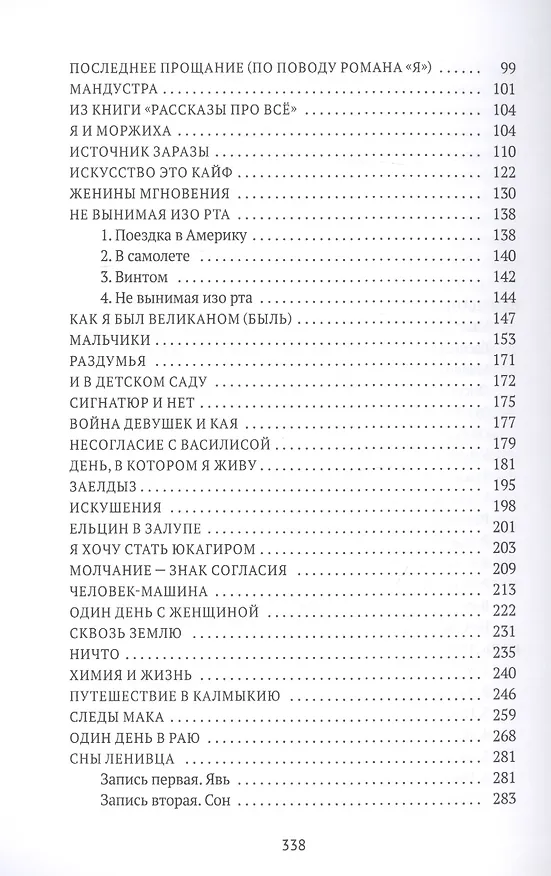 ПОСЛЕДНЕЕ ПРОЩАНИЕ (ПО ПОВОДУ РОМАНА «Я») 99
МАНДУСТРА 101
ИЗ КНИГИ «РАССКАЗЫ ПРО ВСЁ» 104
Я И МОРЖИХА 104
ИСТОЧНИК ЗАРАЗЫ 110
ИСКУССТВО ЭТО КАЙФ 122
ЖЕНИНЫ МГНОВЕНИЯ 130
НЕ ВЫНИМАЯ ИЗО РТА 138
1. Поездка в Америку 138
2. В самолете 140
3. Винтом 142
4. Не вынимая изо рта 144
КАК Я БЫЛ ВЕЛИКАНОМ (БЫЛЬ) 147
МАЛЬЧИКИ 153
РАЗДУМЬЯ 171
И В ДЕТСКОМ САДУ 172
СИГНАТЮР И НЕТ 175
ВОЙНА ДЕВУШЕК И КАЯ 177
НЕСОГЛАСИЕ С ВАСИЛИСОЙ 179
ДЕНЬ, В КОТОРОМ Я ЖИВУ 181
ЗАЕЛДЫЗ 195
ИСКУШЕНИЯ 198
ЕЛЬЦИН В ЗАЛУПЕ 201
Я ХОЧУ СТАТЬ ЮКАГИРОМ 203
МОЛЧАНИЕ — ЗНАК СОГЛАСИЯ 209
ЧЕЛОВЕК-МАШИНА 213
ОДИН ДЕНЬ С ЖЕНЩИНОЙ 222
СКВОЗЬ ЗЕМЛЮ 231
НИЧТО 235
ХИМИЯ И ЖИЗНЬ 240
ПУТЕШЕСТВИЕ В КАЛМЫКИЮ 246
СЛЕДЫ МАКА 259
ОДИН ДЕНЬ В РАЮ 268
СНЫ ЛЕНИВЦА 281
Запись первая. Явь 281
Запись вторая. Сон 283

338